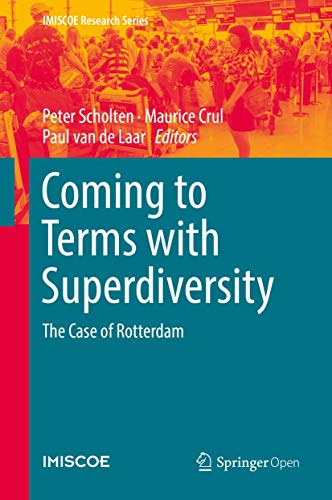 IMISCOE Research Series

Peter Scholten · Maurice Crul
Paul van de Laar *Editors*

Coming to Terms with Superdiversity

The Case of Rotterdam

IMISCOE

Springer Open